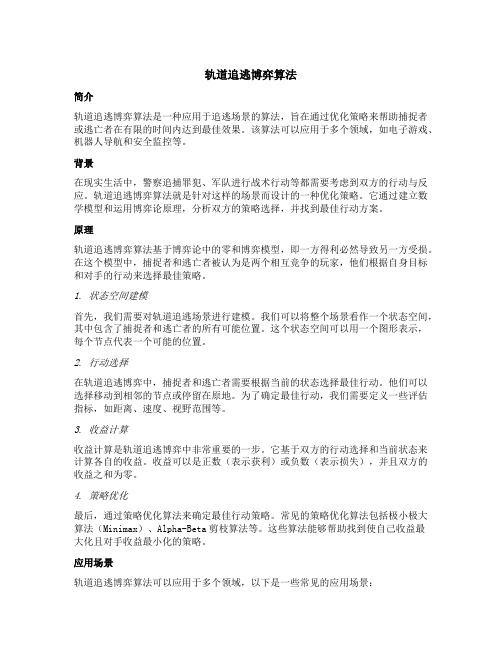 轨道追逃博弈算法

简介

轨道追逃博弈算法是一种应用于追逃场景的算法，旨在通过优化策略来帮助捕捉者或逃亡者在有限的时间内达到最佳效果。该算法可以应用于多个领域，如电子游戏、机器人导航和安全监控等。

背景

在现实生活中，警察追捕罪犯、军队进行战术行动等都需要考虑到双方的行动与反应。轨道追逃博弈算法就是针对这样的场景而设计的一种优化策略。它通过建立数学模型和运用博弈论原理，分析双方的策略选择，并找到最佳行动方案。

原理

轨道追逃博弈算法基于博弈论中的零和博弈模型，即一方得利必然导致另一方受损。在这个模型中，捕捉者和逃亡者被认为是两个相互竞争的玩家，他们根据自身目标和对手的行动来选择最佳策略。

1. 状态空间建模

首先，我们需要对轨道追逃场景进行建模。我们可以将整个场景看作一个状态空间，其中包含了捕捉者和逃亡者的所有可能位置。这个状态空间可以用一个图形表示，每个节点代表一个可能的位置。

2. 行动选择

在轨道追逃博弈中，捕捉者和逃亡者需要根据当前的状态选择最佳行动。他们可以选择移动到相邻的节点或停留在原地。为了确定最佳行动，我们需要定义一些评估指标，如距离、速度、视野范围等。

3. 收益计算

收益计算是轨道追逃博弈中非常重要的一步。它基于双方的行动选择和当前状态来计算各自的收益。收益可以是正数（表示获利）或负数（表示损失），并且双方的收益之和为零。

4. 策略优化

最后，通过策略优化算法来确定最佳行动策略。常见的策略优化算法包括极小极大算法（Minimax）、Alpha-Beta剪枝算法等。这些算法能够帮助找到使自己收益最大化且对手收益最小化的策略。

应用场景

轨道追逃博弈算法可以应用于多个领域，以下是一些常见的应用场景：